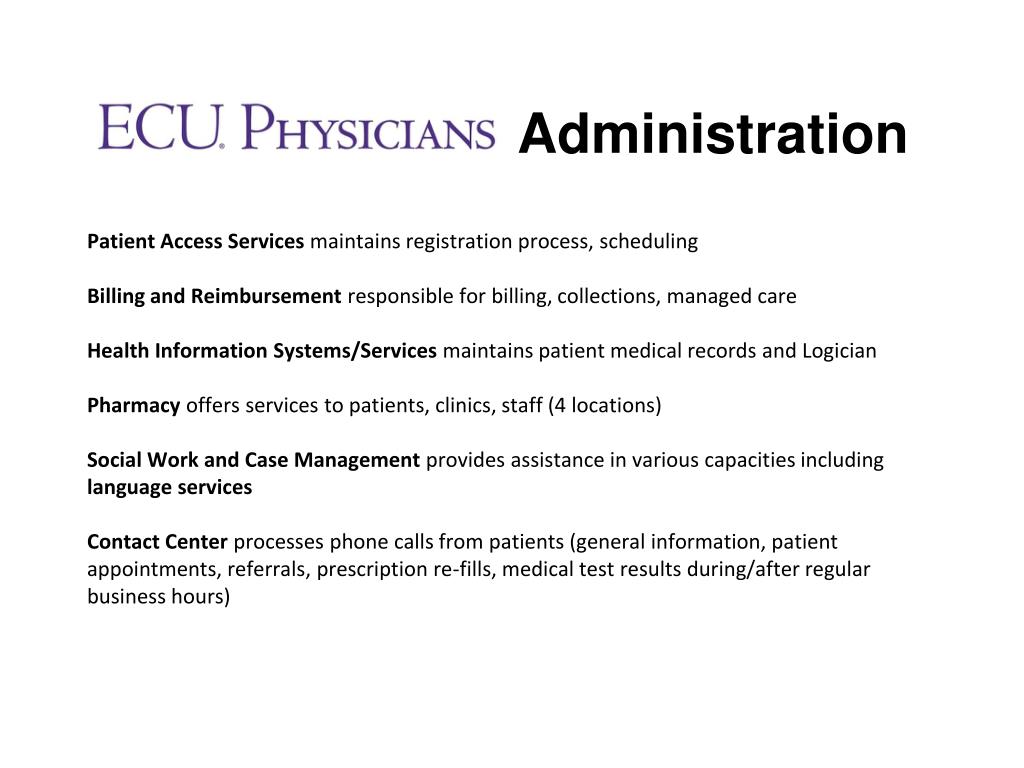 ECU PHYSICIANS Administration

Patient Access Services maintains registration process, scheduling

Billing and Reimbursement responsible for billing, collections, managed care

Health Information Systems/Services maintains patient medical records and Logician

Pharmacy offers services to patients, clinics, staff (4 locations)

Social Work and Case Management provides assistance in various capacities including language services

Contact Center processes phone calls from patients (general information, patient appointments, referrals, prescription re-fills, medical test results during/after regular business hours)